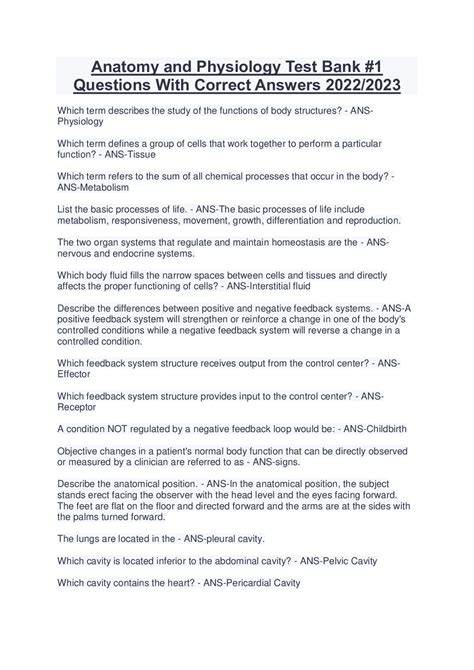 Anatomy and Physiology Test Bank #1 Questions With Correct Answers 2022/2023

Which term describes the study of the functions of body structures? - ANS-Physiology

Which term defines a group of cells that work together to perform a particular function? - ANS-Tissue

Which term refers to the sum of all chemical processes that occur in the body? - ANS-Metabolism

List the basic processes of life. - ANS-The basic processes of life include metabolism, responsiveness, movement, growth, differentiation and reproduction.

The two organ systems that regulate and maintain homeostasis are the - ANS-nervous and endocrine systems.

Which body fluid fills the narrow spaces between cells and tissues and directly affects the proper functioning of cells? - ANS-Interstitial fluid

Describe the differences between positive and negative feedback systems. - ANS-A positive feedback system will strengthen or reinforce a change in one of the body's controlled conditions while a negative feedback system will reverse a change in a controlled condition.

Which feedback system structure receives output from the control center? - ANS-Effector

Which feedback system structure provides input to the control center? - ANS-Receptor

A condition NOT regulated by a negative feedback loop would be: - ANS-Childbirth

Objective changes in a patient's normal body function that can be directly observed or measured by a clinician are referred to as - ANS-signs.

Describe the anatomical position. - ANS-In the anatomical position, the subject stands erect facing the observer with the head level and the eyes facing forward. The feet are flat on the floor and directed forward and the arms are at the sides with the palms turned forward.

The lungs are located in the - ANS-pleural cavity.

Which cavity is located inferior to the abdominal cavity? - ANS-Pelvic Cavity

Which cavity contains the heart? - ANS-Pericardial Cavity